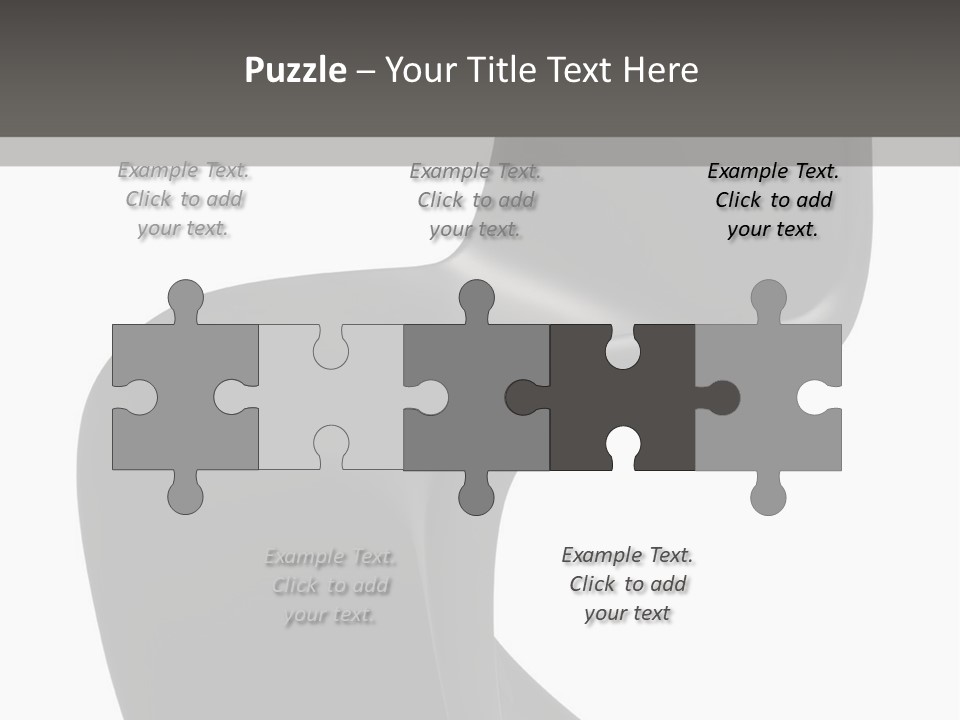 Puzzle – Your Title Text Here

Example Text.
Click to add
your text.

Example Text.
Click to add
your text.

Example Text.
Click to add
your text.

Example Text.
Click to add
your text.

Example Text.
Click to add
your text